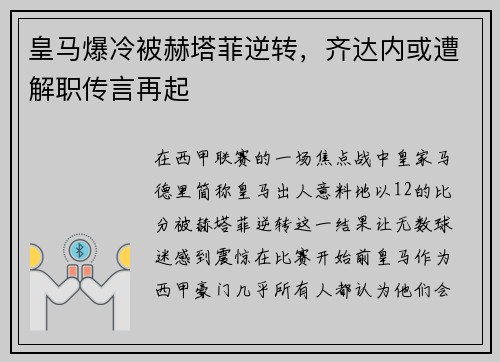 皇马爆冷被赫塔菲逆转，齐达内或遭解职传言再起

在西甲联赛的一场焦点战中皇家马德里简称皇马出人意料地以12的比分被赫塔菲逆转这一结果让无数球迷感到震惊在比赛开始前皇马作为西甲豪门几乎所有人都认为他们会